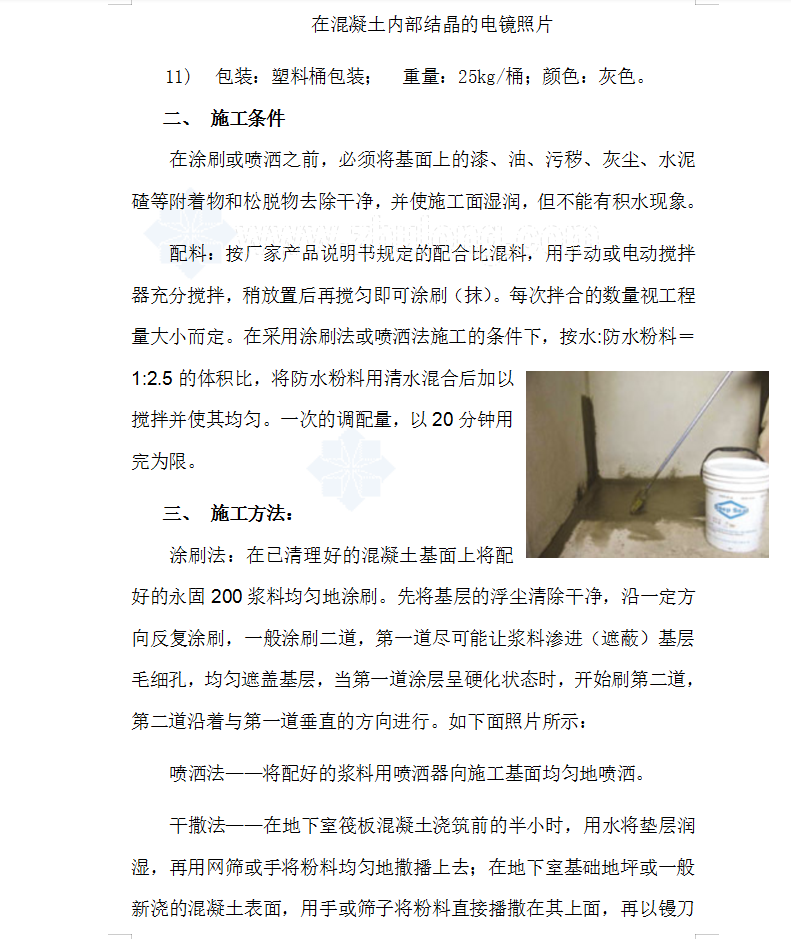 在混凝土内部结晶的电镜照片

11）　包装：塑料桶包装；　重量：25kg/桶；颜色：灰色。

二、　施工条件

在涂刷或喷洒之前，必须将基面上的漆、油、污秽、灰尘、水泥碴等附着物和松脱物去除干净，并使施工面湿润，但不能有积水现象。

配料：按厂家产品说明书规定的配合比混料，用手动或电动搅拌器充分搅拌，稍放置后再搅匀即可涂刷（抹）。每次拌合的数量视工程量大小而定。在采用涂刷法或喷洒法施工的条件下，按水:防水粉料＝1:2.5 的体积比，将防水粉料用清水混合后加以搅拌并使其均匀。一次的调配量，以 20 分钟用完为限。

三、　施工方法：

涂刷法：在已清理好的混凝土基面上将配好的永固 200 浆料均匀地涂刷。先将基层的浮尘清除干净，沿一定方向反复涂刷，一般涂刷二道，第一道尽可能让浆料渗进（遮蔽）基层毛细孔，均匀遮盖基层，当第一道涂层呈硬化状态时，开始刷第二道，第二道沿着与第一道垂直的方向进行。如下面照片所示：

喷洒法——将配好的浆料用喷洒器向施工基面均匀地喷洒。

干撒法——在地下室筏板混凝土浇筑前的半小时，用水将垫层润湿，再用网筛或手将粉料均匀地撒播上去；在地下室基础地坪或一般新浇的混凝土表面，用手或筛子将粉料直接播撒在其上面，再以镘刀